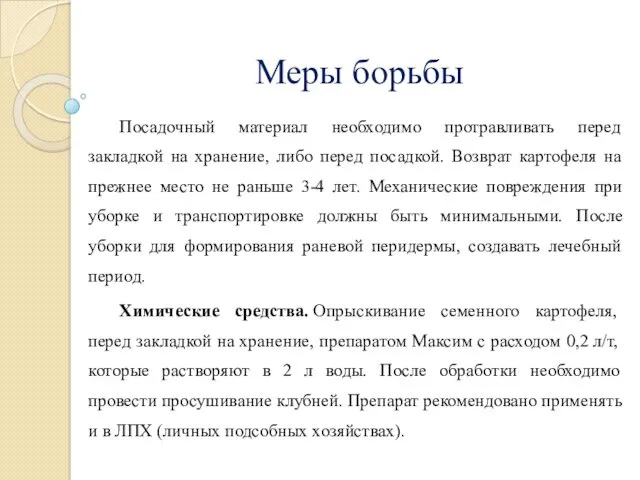 Меры борьбы

Посадочный материал необходимо протравливать перед закладкой на хранение, либо перед посадкой. Возврат картофеля на прежнее место не раньше 3-4 лет. Механические повреждения при уборке и транспортировке должны быть минимальными. После уборки для формирования раневой перидермы, создавать лечебный период.

Химические средства. Опрыскивание семенного картофеля, перед закладкой на хранение, препаратом Максим с расходом 0,2 л/т, которые растворяют в 2 л воды. После обработки необходимо провести просушивание клубней. Препарат рекомендовано применять и в ЛПХ (личных подсобных хозяйствах).